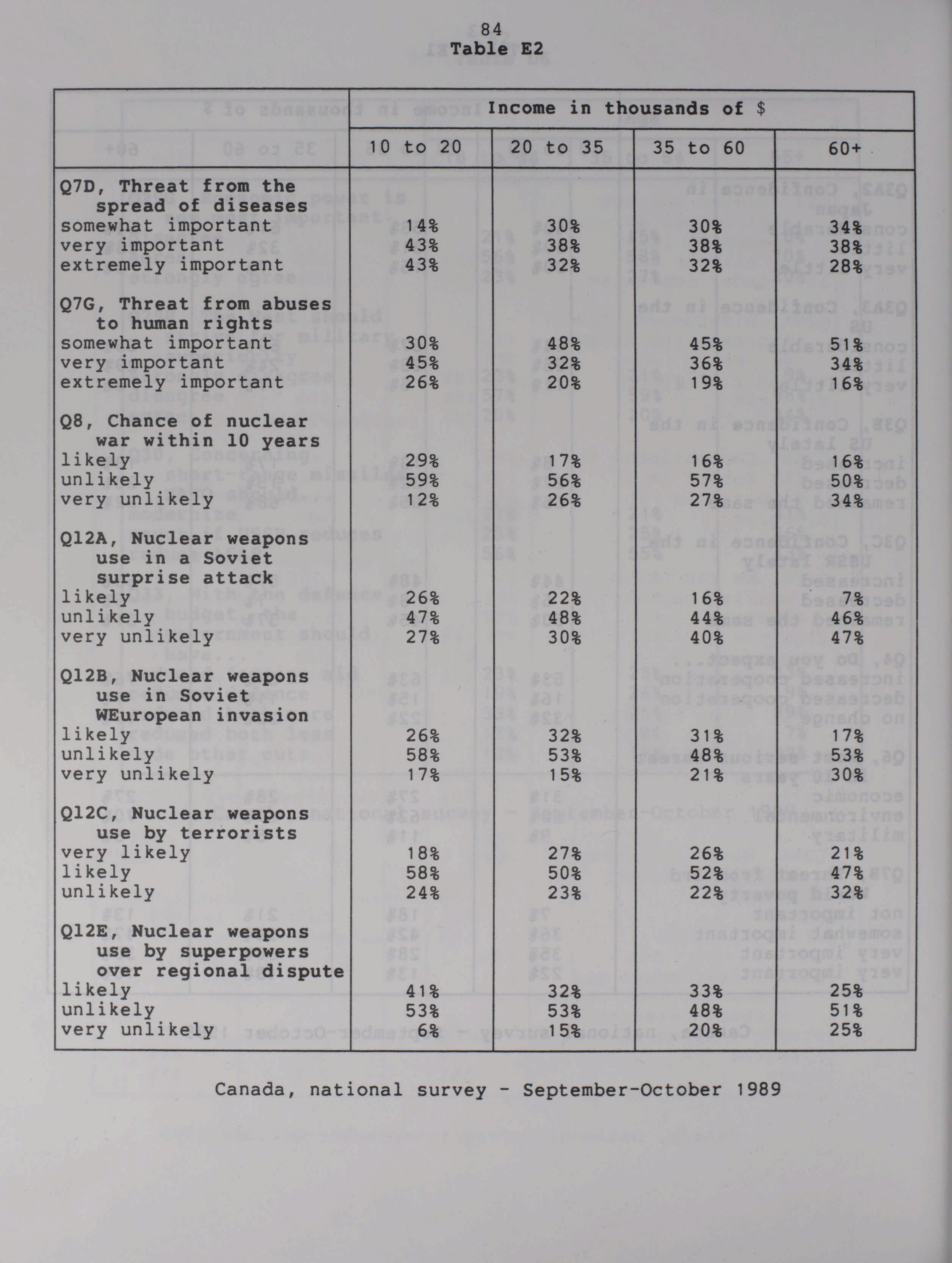 84
Table E2

| | Income in thousands of $ | | | |
|---|---|---|---|---|
| | 10 to 20 | 20 to 35 | 35 to 60 | 60+ |
| Q7D, Threat from the spread of diseases | | | | |
| somewhat important | 14% | 30% | 30% | 34% |
| very important | 43% | 38% | 38% | 38% |
| extremely important | 43% | 32% | 32% | 28% |
| Q7G, Threat from abuses to human rights | | | | |
| somewhat important | 30% | 48% | 45% | 51% |
| very important | 45% | 32% | 36% | 34% |
| extremely important | 26% | 20% | 19% | 16% |
| Q8, Chance of nuclear war within 10 years | | | | |
| likely | 29% | 17% | 16% | 16% |
| unlikely | 59% | 56% | 57% | 50% |
| very unlikely | 12% | 26% | 27% | 34% |
| Q12A, Nuclear weapons use in a Soviet surprise attack | | | | |
| likely | 26% | 22% | 16% | 7% |
| unlikely | 47% | 48% | 44% | 46% |
| very unlikely | 27% | 30% | 40% | 47% |
| Q12B, Nuclear weapons use in Soviet WEuropean invasion | | | | |
| likely | 26% | 32% | 31% | 17% |
| unlikely | 58% | 53% | 48% | 53% |
| very unlikely | 17% | 15% | 21% | 30% |
| Q12C, Nuclear weapons use by terrorists | | | | |
| very likely | 18% | 27% | 26% | 21% |
| likely | 58% | 50% | 52% | 47% |
| unlikely | 24% | 23% | 22% | 32% |
| Q12E, Nuclear weapons use by superpowers over regional dispute | | | | |
| likely | 41% | 32% | 33% | 25% |
| unlikely | 53% | 53% | 48% | 51% |
| very unlikely | 6% | 15% | 20% | 25% |

Canada, national survey - September-October 1989